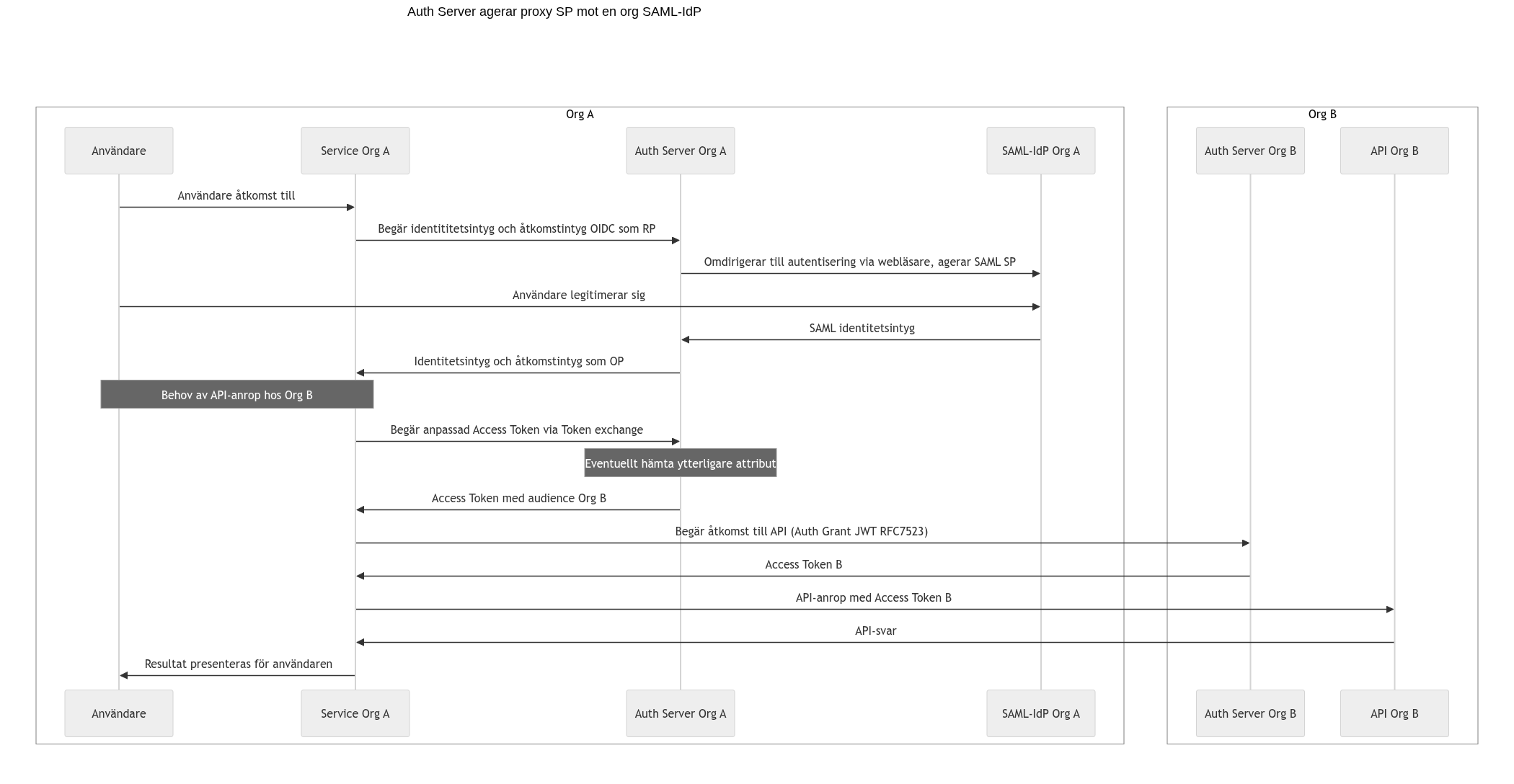 Auth Server agerar proxy SP mot en org SAML-IdP

Org A

Org B

Användare

Service Org A

Auth Server Org A

SAML-IdP Org A

Auth Server Org B

API Org B

Användare åtkomst till

Begär identititetsintyg och åtkomstintyg OIDC som RP

Omdirigerar till autentisering via webläsare, agerar SAML SP

Användare legitimerar sig

SAML identitetsintyg

Identitetsintyg och åtkomstintyg som OP

Behov av API-anrop hos Org B

Begär anpassad Access Token via Token exchange

Eventuellt hämta ytterligare attribut

Access Token med audience Org B

Begär åtkomst till API (Auth Grant JWT RFC7523)

Access Token B

API-anrop med Access Token B

API-svar

Resultat presenteras för användaren

Användare

Service Org A

Auth Server Org A

SAML-IdP Org A

Auth Server Org B

API Org B